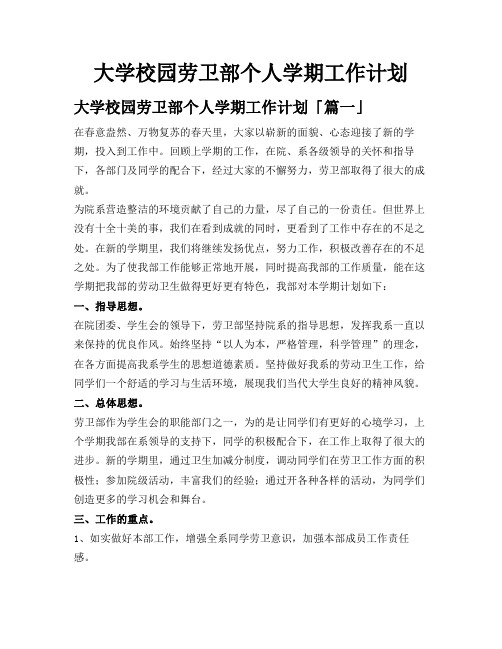 大学校园劳卫部个人学期工作计划

大学校园劳卫部个人学期工作计划「篇一」

在春意盎然、万物复苏的春天里，大家以崭新的面貌、心态迎接了新的学期，投入到工作中。回顾上学期的工作，在院、系各级领导的关怀和指导下，各部门及同学的配合下，经过大家的不懈努力，劳卫部取得了很大的成就。

为院系营造整洁的环境贡献了自己的力量，尽了自己的一份责任。但世界上没有十全十美的事，我们在看到成就的同时，更看到了工作中存在的不足之处。在新的学期里，我们将继续发扬优点，努力工作，积极改善存在的不足之处。为了使我部工作能够正常地开展，同时提高我部的工作质量，能在这学期把我部的劳动卫生做得更好更有特色，我部对本学期计划如下：

一、指导思想。

在院团委、学生会的领导下，劳卫部坚持院系的指导思想，发挥我系一直以来保持的优良作风。始终坚持“以人为本，严格管理，科学管理”的理念，在各方面提高我系学生的思想道德素质。坚持做好我系的劳动卫生工作，给同学们一个舒适的学习与生活环境，展现我们当代大学生良好的精神风貌。

二、总体思想。

劳卫部作为学生会的职能部门之一，为的是让同学们有更好的心境学习，上个学期我部在系领导的支持下，同学的积极配合下，在工作上取得了很大的进步。新的学期里，通过卫生加减分制度，调动同学们在劳卫工作方面的积极性；参加院级活动，丰富我们的经验；通过开各种各样的活动，为同学们创造更多的学习机会和舞台。

三、工作的重点。

1、如实做好本部工作，增强全系同学劳卫意识，加强本部成员工作责任感。